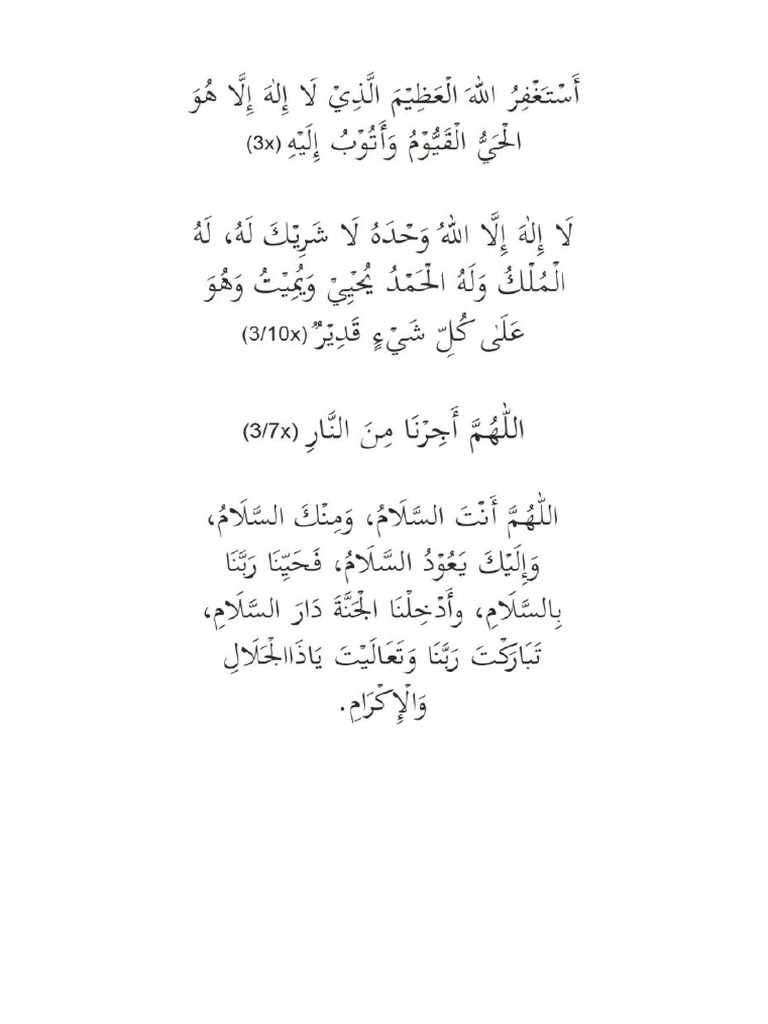 أَسْتَغْفِرُ اللهَ الْعَظِيْمَ الَّذِيْ لَا إِلٰهَ إِلَّا هُوَ الْحَيُّ الْقَيُّوْمُ وَأَتُوْبُ إِلَيْهِ (3x)

لَا إِلٰهَ إِلَّا اللهُ وَحْدَهُ لَا شَرِيْكَ لَهُ، لَهُ الْمُلْكُ وَلَهُ الْحَمْدُ يُحْيِيْ وَيُمِيْتُ وَهُوَ عَلَى كُلِّ شَيْءٍ قَدِيْرٌ (3/10x)

اللّٰهُمَّ أَجِرْنَا مِنَ النَّارِ (3/7x)

اللّٰهُمَّ أَنْتَ السَّلَامُ، وَمِنْكَ السَّلَامُ، وَإِلَيْكَ يَعُوْدُ السَّلَامُ، فَحَيِّنَا رَبَّنَا بِالسَّلَامِ، وَأَدْخِلْنَا الْجَنَّةَ دَارَ السَّلَامِ، تَبَارَكْتَ رَبَّنَا وَتَعَالَيْتَ يَاذَاالْجَلَالِ وَالْإِكْرَامِ.